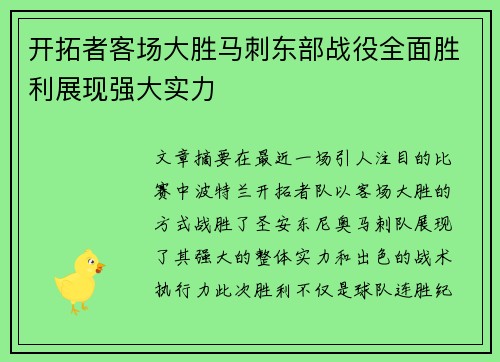 开拓者客场大胜马刺东部战役全面胜利展现强大实力

文章摘要在最近一场引人注目的比赛中波特兰开拓者队以客场大胜的方式战胜了圣安东尼奥马刺队展现了其强大的整体实力和出色的战术执行力此次胜利不仅是球队连胜纪